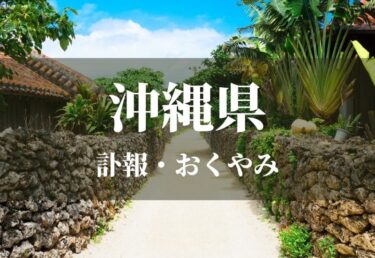 沖縄県

訃報・おくやみ